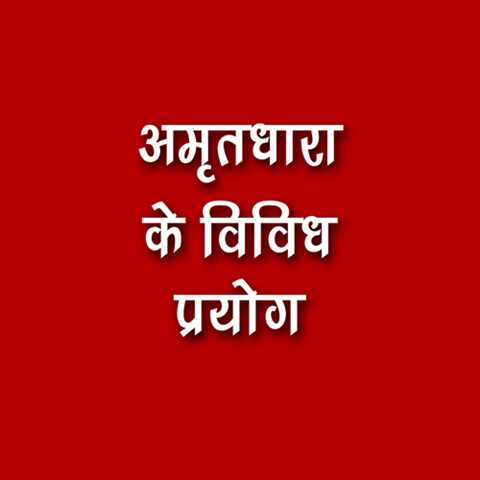 अमृतधारा
के विविध
प्रयोग